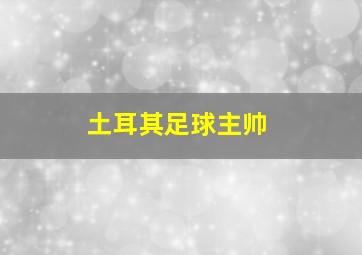 土耳其足球主帅